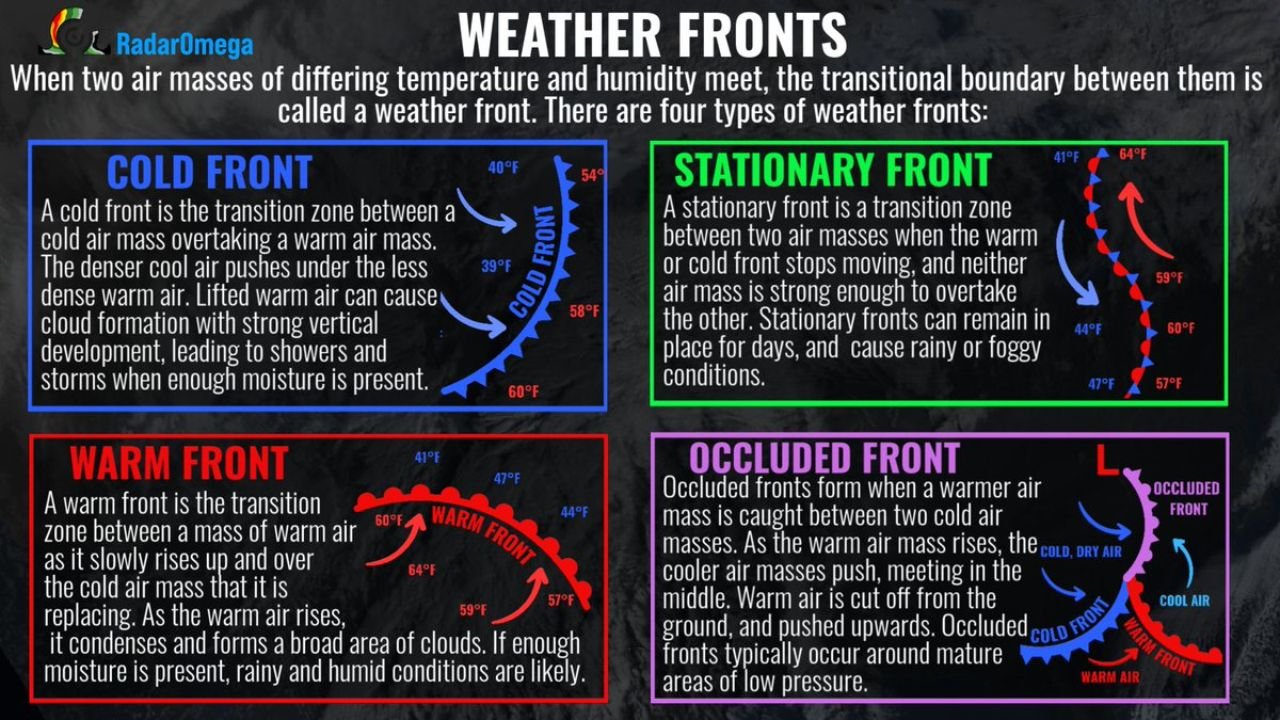 RadarOmega

WEATHER FRONTS

When two air masses of differing temperature and humidity meet, the transitional boundary between them is called a weather front. There are four types of weather fronts:

COLD FRONT

A cold front is the transition zone between a cold air mass overtaking a warm air mass. The denser cool air pushes under the less dense warm air. Lifted warm air can cause cloud formation with strong vertical development, leading to showers and storms when enough moisture is present.

40°F
54°
39°F
COLD FRONT
58°F
60°F

STATIONARY FRONT

A stationary front is a transition zone between two air masses when the warm or cold front stops moving, and neither air mass is strong enough to overtake the other. Stationary fronts can remain in place for days, and cause rainy or foggy conditions.

41°F
64°F
59°F
44°F
60°F
47°F
57°F

WARM FRONT

A warm front is the transition zone between a mass of warm air as it slowly rises up and over the cold air mass that it is replacing. As the warm air rises, it condenses and forms a broad area of clouds. If enough moisture is present, rainy and humid conditions are likely.

41°F
47°F
44°F
60°F
WARM FRONT
64°F
59°F
57°F

OCCLUDED FRONT

Occluded fronts form when a warmer air mass is caught between two cold air masses. As the warm air mass rises, the cooler air masses push, meeting in the middle. Warm air is cut off from the ground, and pushed upwards. Occluded fronts typically occur around mature areas of low pressure.

L
OCCLUDED FRONT
COLD, DRY AIR
COOL AIR
COLD FRONT
WARM FRONT
WARM AIR